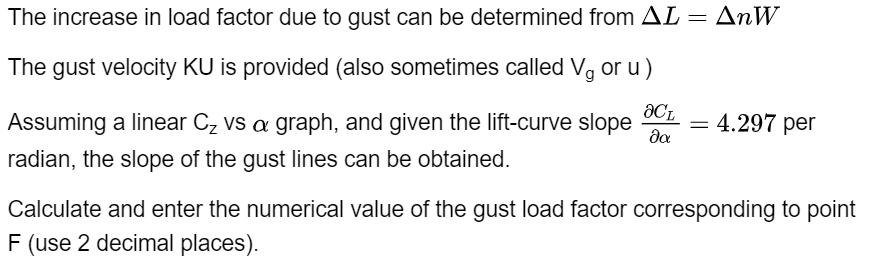 The increase in load factor due to gust can be determined from $\Delta L = \Delta n W$

The gust velocity KU is provided (also sometimes called $V_g$ or u )

Assuming a linear $C_z$ vs $\alpha$ graph, and given the lift-curve slope $\frac{\partial C_L}{\partial \alpha} = 4.297$ per radian, the slope of the gust lines can be obtained.

Calculate and enter the numerical value of the gust load factor corresponding to point F (use 2 decimal places).